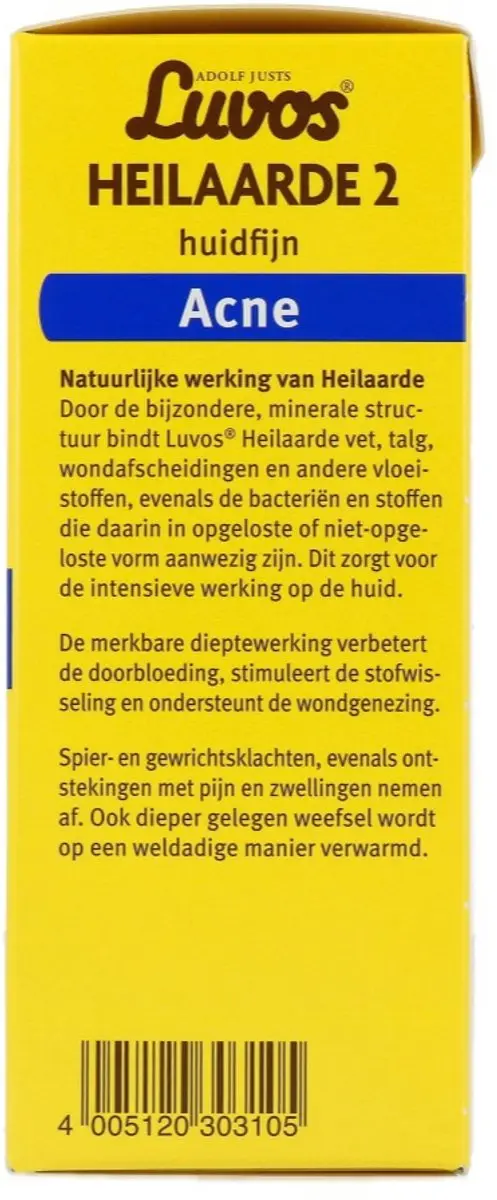 ADOLF JUSTS
Luvos®
HEILAARDE 2
huidfijn
Acne

Natuurlijke werking van Heilaarde
Door de bijzondere, minerale structuur bindt Luvos® Heilaarde vet, talg, wondafscheidingen en andere vloeistoffen, evenals de bacteriën en stoffen die daarin in opgeloste of niet-opgeloste vorm aanwezig zijn. Dit zorgt voor de intensieve werking op de huid.

De merkbare dieptewerking verbetert de doorbloeding, stimuleert de stofwisseling en ondersteunt de wondgenezing.

Spier- en gewrichtsklachten, evenals ontstekingen met pijn en zwellingen nemen af. Ook dieper gelegen weefsel wordt op een weldadige manier verwarmd.

4 005120 303105